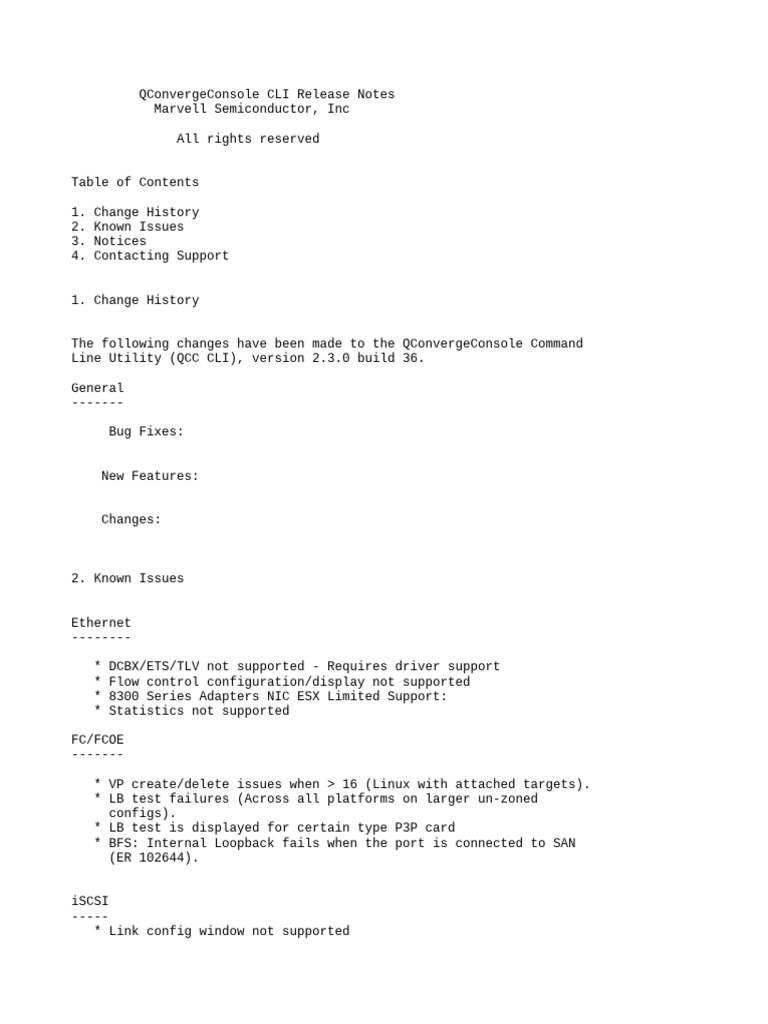 QConvergeConsole CLI Release Notes
Marvell Semiconductor, Inc

All rights reserved

Table of Contents

1. Change History
2. Known Issues
3. Notices
4. Contacting Support

1. Change History

The following changes have been made to the QConvergeConsole Command Line Utility (QCC CLI), version 2.3.0 build 36.

General
-------

Bug Fixes:

New Features:

Changes:

2. Known Issues

Ethernet
--------

* DCBX/ETS/TLV not supported - Requires driver support
* Flow control configuration/display not supported
* 8300 Series Adapters NIC ESX Limited Support:
* Statistics not supported

FC/FCOE
-------

* VP create/delete issues when > 16 (Linux with attached targets).
* LB test failures (Across all platforms on larger un-zoned configs).
* LB test is displayed for certain type P3P card
* BFS: Internal Loopback fails when the port is connected to SAN (ER 102644).

iSCSI
-----
* Link config window not supported